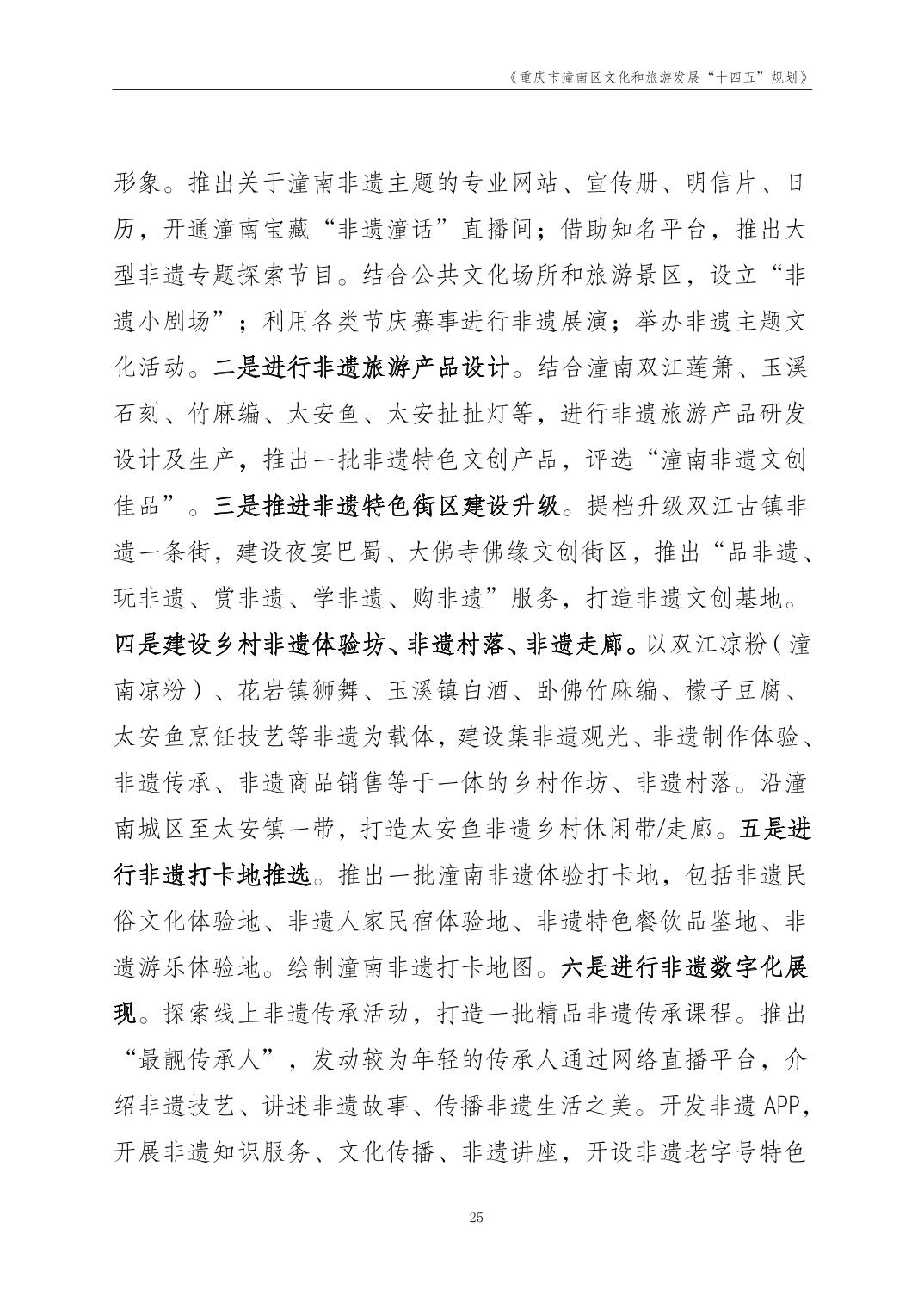 《重庆市潼南区文化和旅游发展“十四五”规划》

形象。推出关于潼南非遗主题的专业网站、宣传册、明信片、日历，开通潼南宝藏“非遗潼话”直播间；借助知名平台，推出大型非遗专题探索节目。结合公共文化场所和旅游景区，设立“非遗小剧场”；利用各类节庆赛事进行非遗展演；举办非遗主题文化活动。二是进行非遗旅游产品设计。结合潼南双江莲箫、玉溪石刻、竹麻编、太安鱼、太安扯扯灯等，进行非遗旅游产品研发设计及生产，推出一批非遗特色文创产品，评选“潼南非遗文创佳品”。三是推进非遗特色街区建设升级。提档升级双江古镇非遗一条街，建设夜宴巴蜀、大佛寺佛缘文创街区，推出“品非遗、玩非遗、赏非遗、学非遗、购非遗”服务，打造非遗文创基地。四是建设乡村非遗体验坊、非遗村落、非遗走廊。以双江凉粉（潼南凉粉）、花岩镇狮舞、玉溪镇白酒、卧佛竹麻编、檬子豆腐、太安鱼烹饪技艺等非遗为载体，建设集非遗观光、非遗制作体验、非遗传承、非遗商品销售等于一体的乡村作坊、非遗村落。沿潼南城区至太安镇一带，打造太安鱼非遗乡村休闲带/走廊。五是进行非遗打卡地推选。推出一批潼南非遗体验打卡地，包括非遗民俗文化体验地、非遗人家民宿体验地、非遗特色餐饮品鉴地、非遗游乐体验地。绘制潼南非遗打卡地图。六是进行非遗数字化展现。探索线上非遗传承活动，打造一批精品非遗传承课程。推出“最靓传承人”，发动较为年轻的传承人通过网络直播平台，介绍非遗技艺、讲述非遗故事、传播非遗生活之美。开发非遗 APP，开展非遗知识服务、文化传播、非遗讲座，开设非遗老字号特色

25